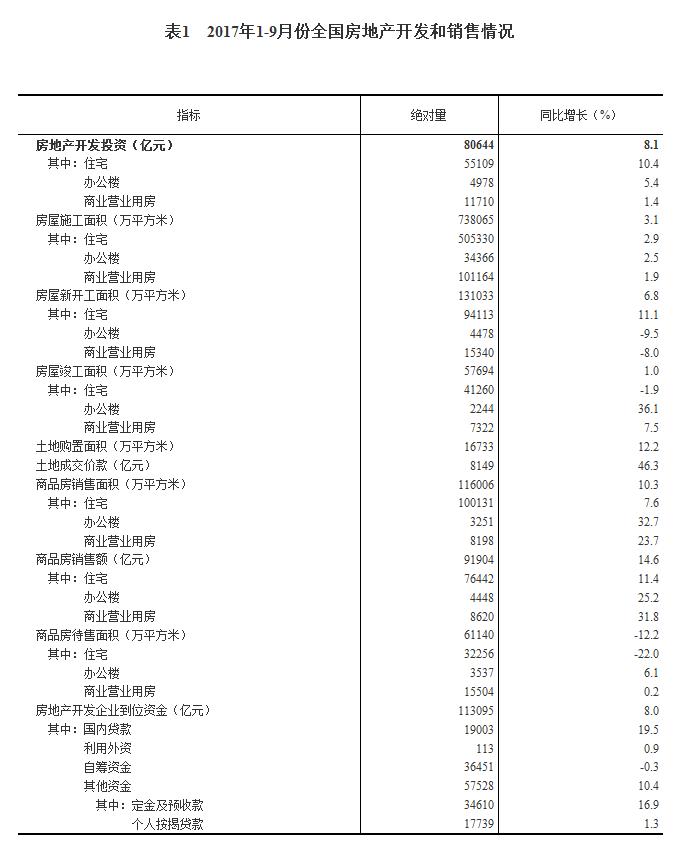 表1　2017年1-9月份全国房地产开发和销售情况

| 指标 | 绝对量 | 同比增长（%） |
|---|---|---|
| 房地产开发投资（亿元） | 80644 | 8.1 |
| 其中：住宅 | 55109 | 10.4 |
| 办公楼 | 4978 | 5.4 |
| 商业营业用房 | 11710 | 1.4 |
| 房屋施工面积（万平方米） | 738065 | 3.1 |
| 其中：住宅 | 505330 | 2.9 |
| 办公楼 | 34366 | 2.5 |
| 商业营业用房 | 101164 | 1.9 |
| 房屋新开工面积（万平方米） | 131033 | 6.8 |
| 其中：住宅 | 94113 | 11.1 |
| 办公楼 | 4478 | -9.5 |
| 商业营业用房 | 15340 | -8.0 |
| 房屋竣工面积（万平方米） | 57694 | 1.0 |
| 其中：住宅 | 41260 | -1.9 |
| 办公楼 | 2244 | 36.1 |
| 商业营业用房 | 7322 | 7.5 |
| 土地购置面积（万平方米） | 16733 | 12.2 |
| 土地成交价款（亿元） | 8149 | 46.3 |
| 商品房销售面积（万平方米） | 116006 | 10.3 |
| 其中：住宅 | 100131 | 7.6 |
| 办公楼 | 3251 | 32.7 |
| 商业营业用房 | 8198 | 23.7 |
| 商品房销售额（亿元） | 91904 | 14.6 |
| 其中：住宅 | 76442 | 11.4 |
| 办公楼 | 4448 | 25.2 |
| 商业营业用房 | 8620 | 31.8 |
| 商品房待售面积（万平方米） | 61140 | -12.2 |
| 其中：住宅 | 32256 | -22.0 |
| 办公楼 | 3537 | 6.1 |
| 商业营业用房 | 15504 | 0.2 |
| 房地产开发企业到位资金（亿元） | 113095 | 8.0 |
| 其中：国内贷款 | 19003 | 19.5 |
| 利用外资 | 113 | 0.9 |
| 自筹资金 | 36451 | -0.3 |
| 其他资金 | 57528 | 10.4 |
| 其中：定金及预收款 | 34610 | 16.9 |
| 个人按揭贷款 | 17739 | 1.3 |